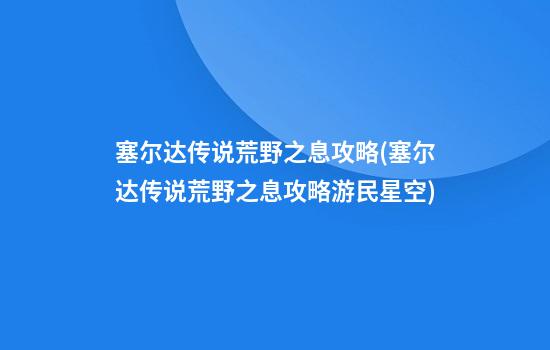 塞尔达传说荒野之息攻略(塞尔达传说荒野之息攻略游民星空)